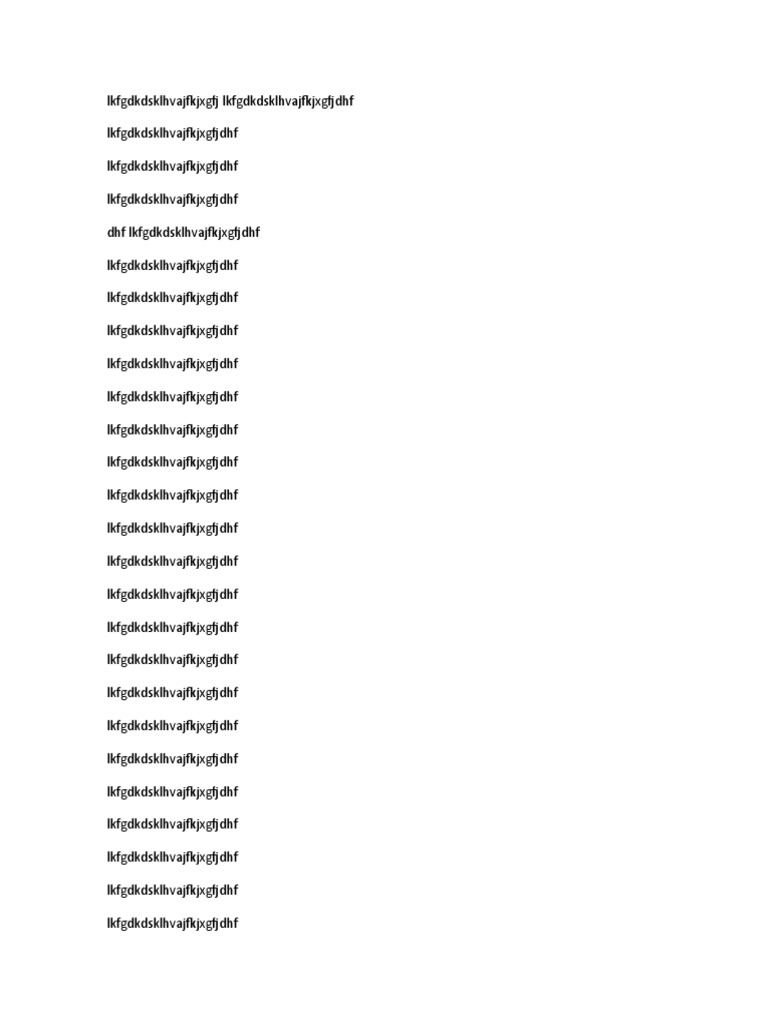 lkfgdkdsklhvajfkjxgfj lkfgdkdsklhvajfkjxgfjdhf

lkfgdkdsklhvajfkjxgfjdhf

lkfgdkdsklhvajfkjxgfjdhf

lkfgdkdsklhvajfkjxgfjdhf

dhf lkfgdkdsklhvajfkjxgfjdhf

lkfgdkdsklhvajfkjxgfjdhf

lkfgdkdsklhvajfkjxgfjdhf

lkfgdkdsklhvajfkjxgfjdhf

lkfgdkdsklhvajfkjxgfjdhf

lkfgdkdsklhvajfkjxgfjdhf

lkfgdkdsklhvajfkjxgfjdhf

lkfgdkdsklhvajfkjxgfjdhf

lkfgdkdsklhvajfkjxgfjdhf

lkfgdkdsklhvajfkjxgfjdhf

lkfgdkdsklhvajfkjxgfjdhf

lkfgdkdsklhvajfkjxgfjdhf

lkfgdkdsklhvajfkjxgfjdhf

lkfgdkdsklhvajfkjxgfjdhf

lkfgdkdsklhvajfkjxgfjdhf

lkfgdkdsklhvajfkjxgfjdhf

lkfgdkdsklhvajfkjxgfjdhf

lkfgdkdsklhvajfkjxgfjdhf

lkfgdkdsklhvajfkjxgfjdhf

lkfgdkdsklhvajfkjxgfjdhf

lkfgdkdsklhvajfkjxgfjdhf

lkfgdkdsklhvajfkjxgfjdhf